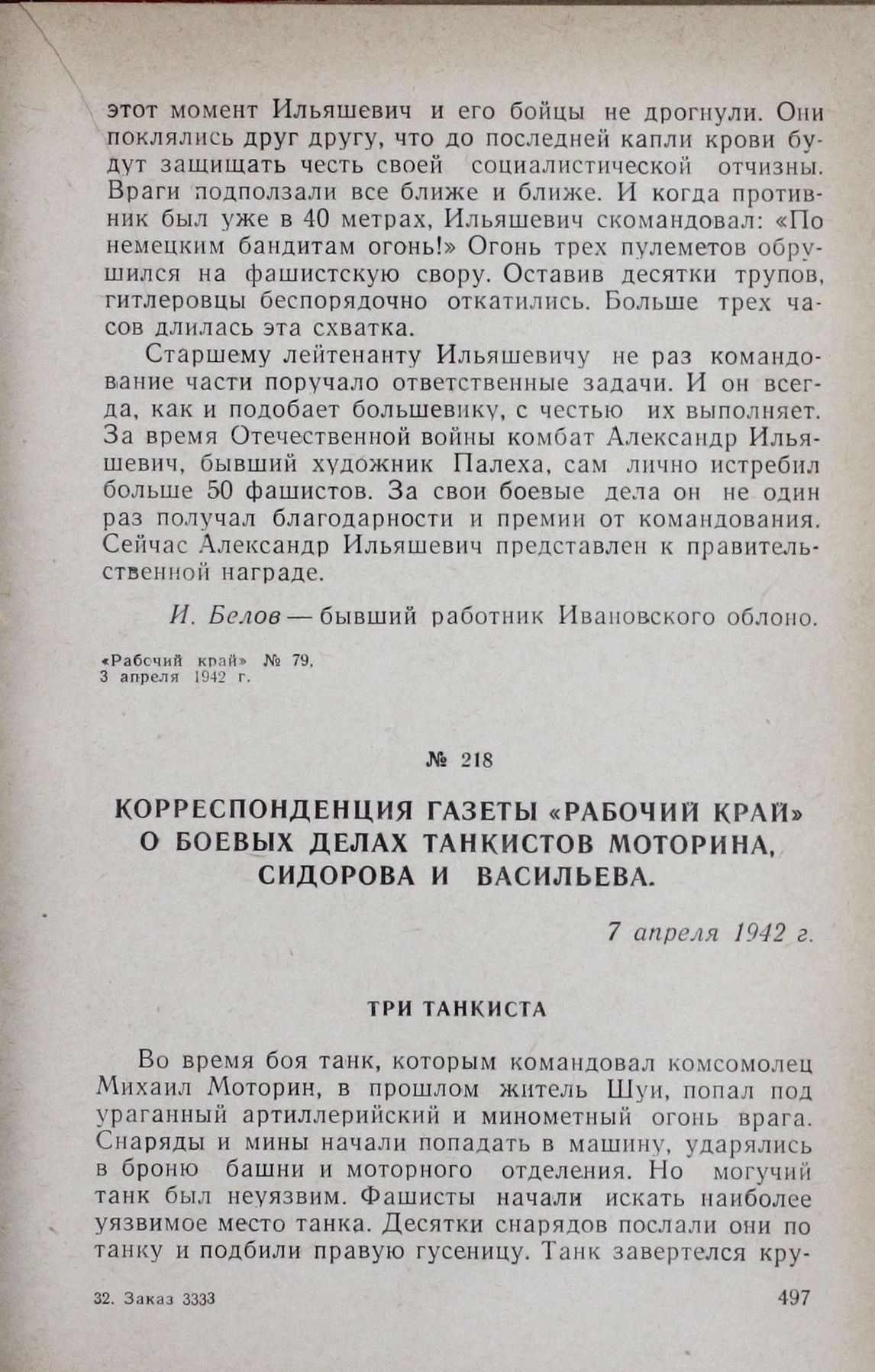 этот момент Ильяшевич и его бойцы не дрогнули. Они поклялись друг другу, что до последней капли крови будут защищать честь своей социалистической отчизны. Враги подползали все ближе и ближе. И когда противник был уже в 40 метрах, Ильяшевич скомандовал: «По немецким бандитам огонь!» Огонь трех пулеметов обрушился на фашистскую свору. Оставив десятки трупов, гитлеровцы беспорядочно откатились. Больше трех часов длилась эта схватка.

Старшему лейтенанту Ильяшевичу не раз командование части поручало ответственные задачи. И он всегда, как и подобает большевику, с честью их выполняет. За время Отечественной войны комбат Александр Ильяшевич, бывший художник Палеха, сам лично истребил больше 50 фашистов. За свои боевые дела он не один раз получал благодарности и премии от командования. Сейчас Александр Ильяшевич представлен к правительственной награде.

И. Белов — бывший работник Ивановского облоно.

«Рабочий край» № 79,
3 апреля 1942 г.

№ 218

КОРРЕСПОНДЕНЦИЯ ГАЗЕТЫ «РАБОЧИЙ КРАЙ» О БОЕВЫХ ДЕЛАХ ТАНКИСТОВ МОТОРИНА, СИДОРОВА И ВАСИЛЬЕВА.

7 апреля 1942 г.

ТРИ ТАНКИСТА

Во время боя танк, которым командовал комсомолец Михаил Моторин, в прошлом житель Шуи, попал под ураганный артиллерийский и минометный огонь врага. Снаряды и мины начали попадать в машину, ударялись в броню башни и моторного отделения. Но могучий танк был неуязвим. Фашисты начали искать наиболее уязвимое место танка. Десятки снарядов послали они по танку и подбили правую гусеницу. Танк завертелся кру-

32. Заказ 3333
497